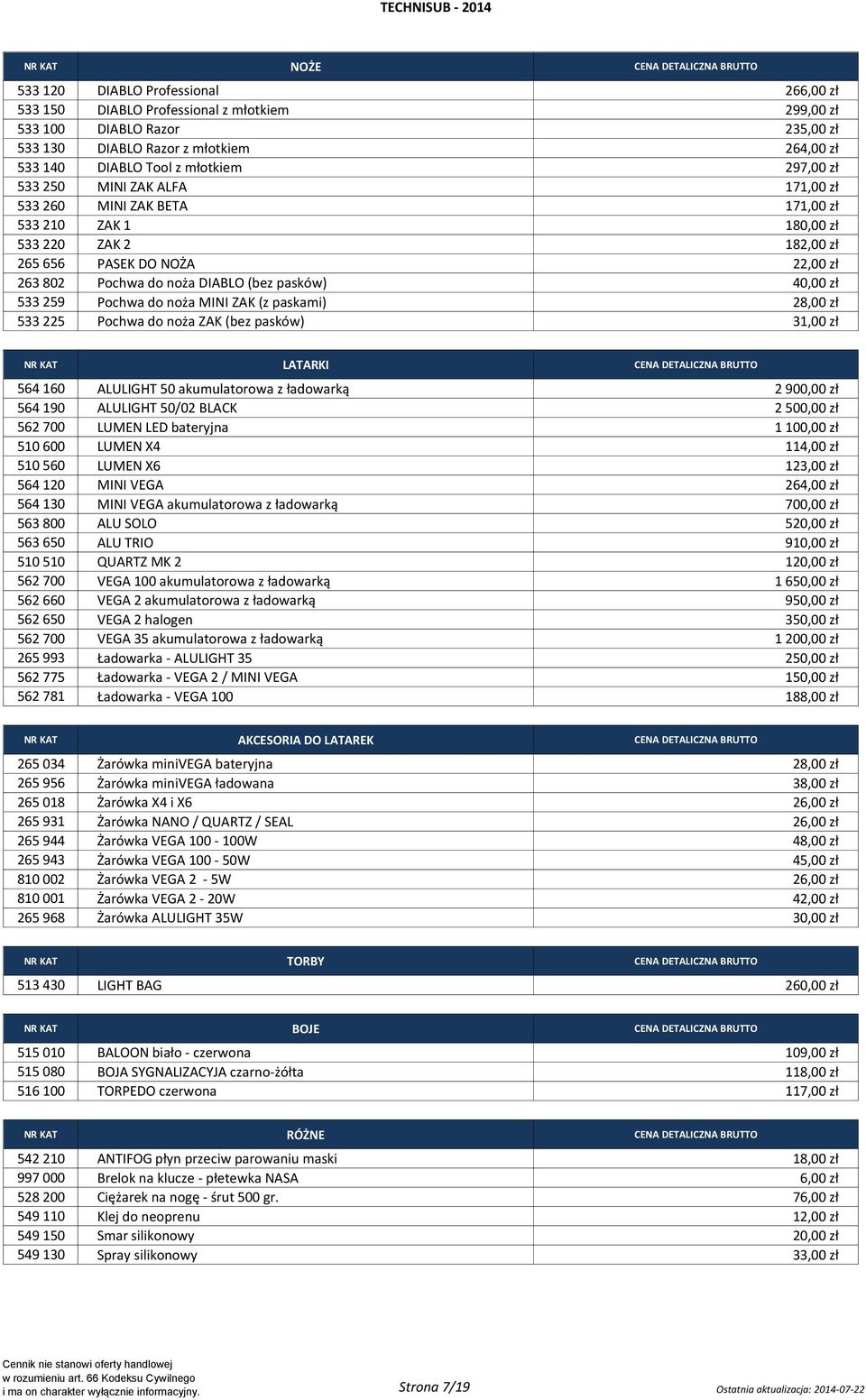 TECHNISUB - 2014

| NR KAT | NOŻE | CENA DETALICZNA BRUTTO |
|---|---|---|
| 533 120 | DIABLO Professional | 266,00 zł |
| 533 150 | DIABLO Professional z młotkiem | 299,00 zł |
| 533 100 | DIABLO Razor | 235,00 zł |
| 533 130 | DIABLO Razor z młotkiem | 264,00 zł |
| 533 140 | DIABLO Tool z młotkiem | 297,00 zł |
| 533 250 | MINI ZAK ALFA | 171,00 zł |
| 533 260 | MINI ZAK BETA | 171,00 zł |
| 533 210 | ZAK 1 | 180,00 zł |
| 533 220 | ZAK 2 | 182,00 zł |
| 265 656 | PASEK DO NOŻA | 22,00 zł |
| 263 802 | Pochwa do noża DIABLO (bez pasków) | 40,00 zł |
| 533 259 | Pochwa do noża MINI ZAK (z paskami) | 28,00 zł |
| 533 225 | Pochwa do noża ZAK (bez pasków) | 31,00 zł |

| NR KAT | LATARKI | CENA DETALICZNA BRUTTO |
|---|---|---|
| 564 160 | ALULIGHT 50 akumulatorowa z ładowarką | 2 900,00 zł |
| 564 190 | ALULIGHT 50/02 BLACK | 2 500,00 zł |
| 562 700 | LUMEN LED bateryjna | 1 100,00 zł |
| 510 600 | LUMEN X4 | 114,00 zł |
| 510 560 | LUMEN X6 | 123,00 zł |
| 564 120 | MINI VEGA | 264,00 zł |
| 564 130 | MINI VEGA akumulatorowa z ładowarką | 700,00 zł |
| 563 800 | ALU SOLO | 520,00 zł |
| 563 650 | ALU TRIO | 910,00 zł |
| 510 510 | QUARTZ MK 2 | 120,00 zł |
| 562 700 | VEGA 100 akumulatorowa z ładowarką | 1 650,00 zł |
| 562 660 | VEGA 2 akumulatorowa z ładowarką | 950,00 zł |
| 562 650 | VEGA 2 halogen | 350,00 zł |
| 562 700 | VEGA 35 akumulatorowa z ładowarką | 1 200,00 zł |
| 265 993 | Ładowarka - ALULIGHT 35 | 250,00 zł |
| 562 775 | Ładowarka - VEGA 2 / MINI VEGA | 150,00 zł |
| 562 781 | Ładowarka - VEGA 100 | 188,00 zł |

| NR KAT | AKCESORIA DO LATAREK | CENA DETALICZNA BRUTTO |
|---|---|---|
| 265 034 | Żarówka miniVEGA bateryjna | 28,00 zł |
| 265 956 | Żarówka miniVEGA ładowana | 38,00 zł |
| 265 018 | Żarówka X4 i X6 | 26,00 zł |
| 265 931 | Żarówka NANO / QUARTZ / SEAL | 26,00 zł |
| 265 944 | Żarówka VEGA 100 - 100W | 48,00 zł |
| 265 943 | Żarówka VEGA 100 - 50W | 45,00 zł |
| 810 002 | Żarówka VEGA 2 - 5W | 26,00 zł |
| 810 001 | Żarówka VEGA 2 - 20W | 42,00 zł |
| 265 968 | Żarówka ALULIGHT 35W | 30,00 zł |

| NR KAT | TORBY | CENA DETALICZNA BRUTTO |
|---|---|---|
| 513 430 | LIGHT BAG | 260,00 zł |

| NR KAT | BOJE | CENA DETALICZNA BRUTTO |
|---|---|---|
| 515 010 | BALOON biało - czerwona | 109,00 zł |
| 515 080 | BOJA SYGNALIZACYJA czarno-żółta | 118,00 zł |
| 516 100 | TORPEDO czerwona | 117,00 zł |

| NR KAT | RÓŻNE | CENA DETALICZNA BRUTTO |
|---|---|---|
| 542 210 | ANTIFOG płyn przeciw parowaniu maski | 18,00 zł |
| 997 000 | Brelok na klucze - płetewka NASA | 6,00 zł |
| 528 200 | Ciężarek na nogę - śrut 500 gr. | 76,00 zł |
| 549 110 | Klej do neoprenu | 12,00 zł |
| 549 150 | Smar silikonowy | 20,00 zł |
| 549 130 | Spray silikonowy | 33,00 zł |

Cennik nie stanowi oferty handlowej w rozumieniu art. 66 Kodeksu Cywilnego i ma on charakter wyłącznie informacyjny.

Strona 7/19

Ostatnia aktualizacja: 2014-07-22